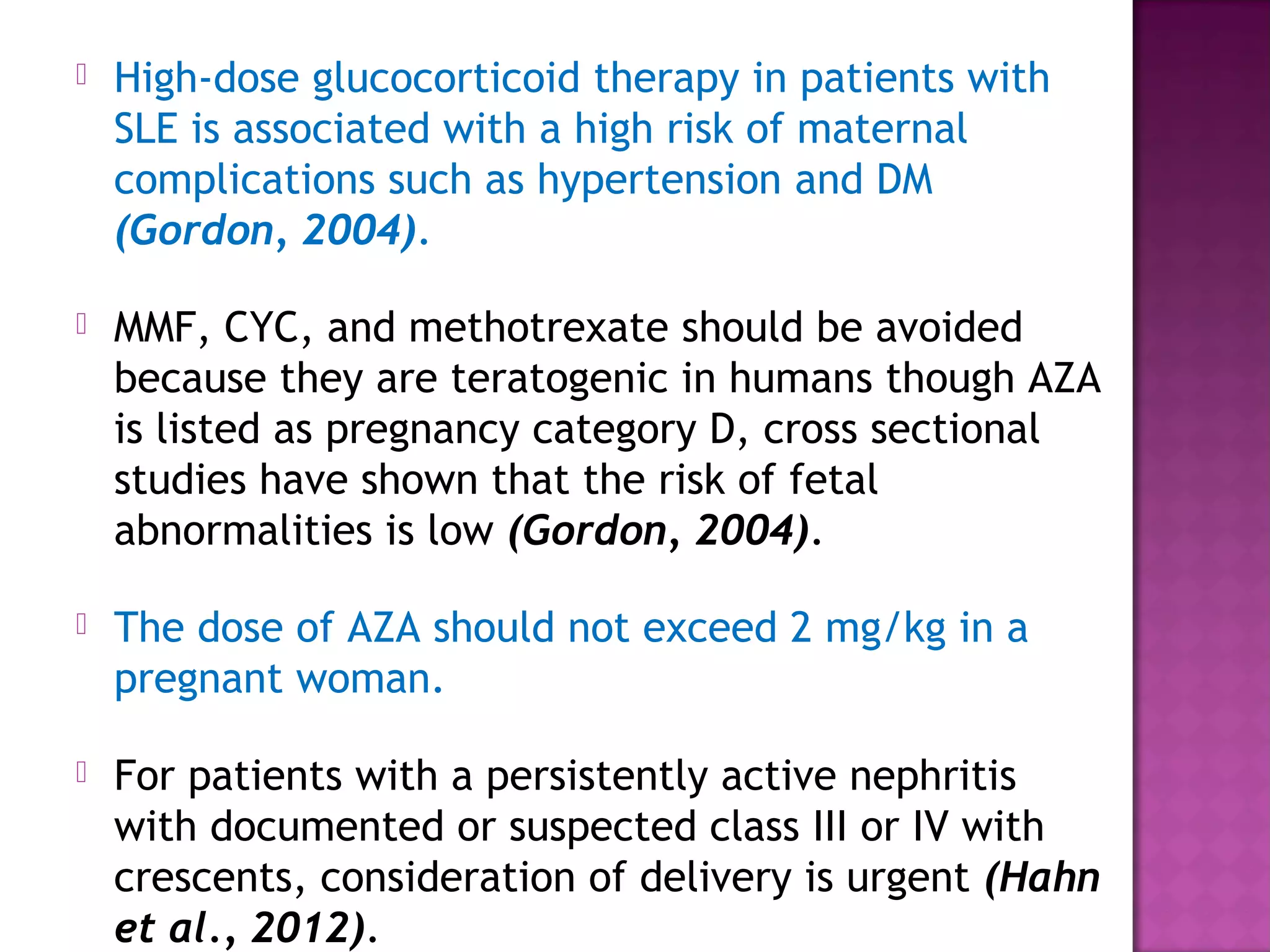 High-dose glucocorticoid therapy in patients with SLE is associated with a high risk of maternal complications such as hypertension and DM (Gordon, 2004).

MMF, CYC, and methotrexate should be avoided because they are teratogenic in humans though AZA is listed as pregnancy category D, cross sectional studies have shown that the risk of fetal abnormalities is low (Gordon, 2004).

The dose of AZA should not exceed 2 mg/kg in a pregnant woman.

For patients with a persistently active nephritis with documented or suspected class III or IV with crescents, consideration of delivery is urgent (Hahn et al., 2012).